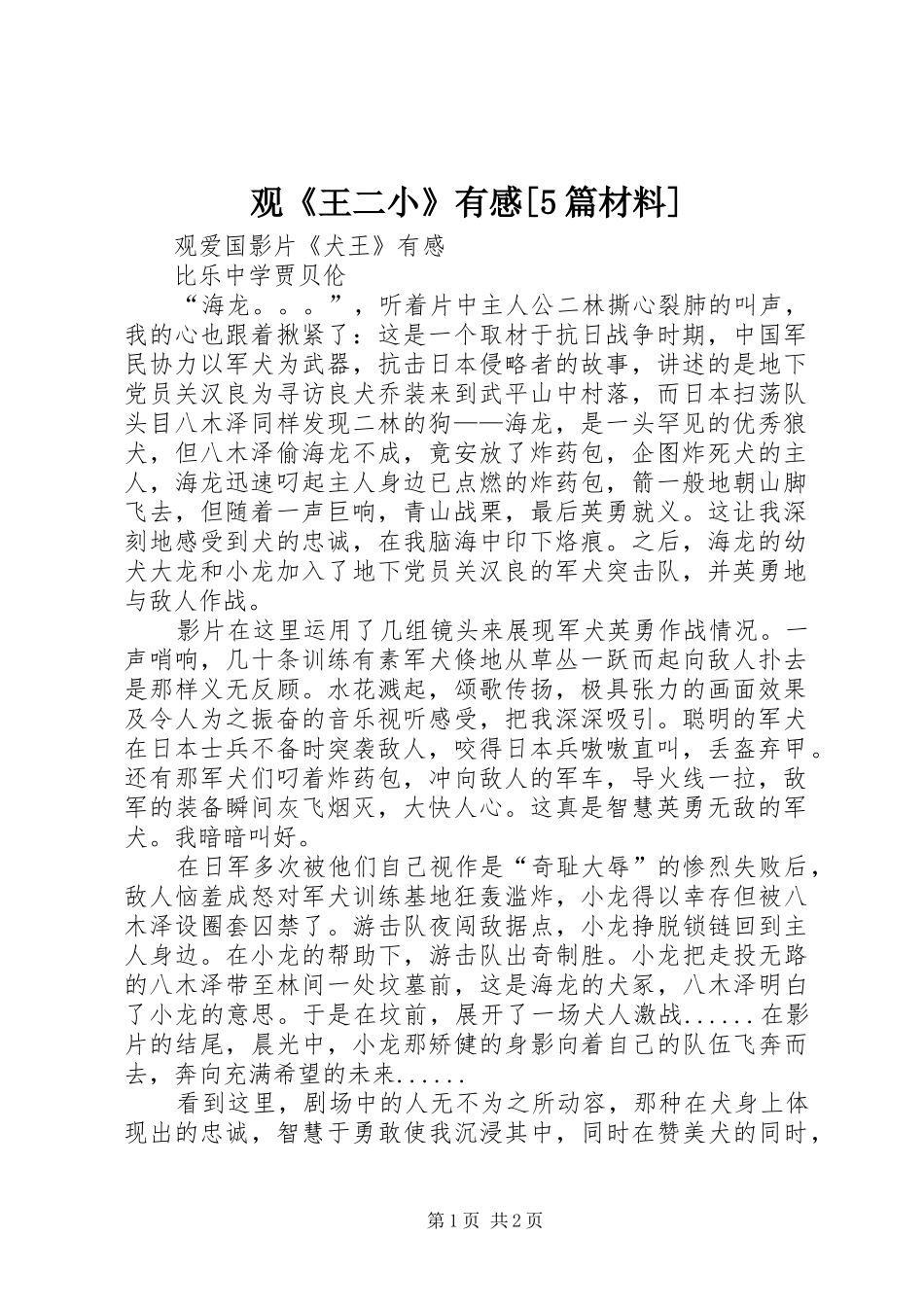 观《王二小》有感[5篇材料]

观爱国影片《犬王》有感

比乐中学贾贝伦

“海龙。。。”，听着片中主人公二林撕心裂肺的叫声，我的心也跟着揪紧了：这是一个取材于抗日战争时期，中国军民协力以军犬为武器，抗击日本侵略者的故事，讲述的是地下党员关汉良为寻访良犬乔装来到武平山中村落，而日本扫荡队头目八木泽同样发现二林的狗——海龙，是一头罕见的优秀狼犬，但八木泽偷海龙不成，竟安放了炸药包，企图炸死犬的主人，海龙迅速叼起主人身边已点燃的炸药包，箭一般地朝山脚飞去，但随着一声巨响，青山战栗，最后英勇就义。这让我深刻地感受到犬的忠诚，在我脑海中印下烙痕。之后，海龙的幼犬大龙和小龙加入了地下党员关汉良的军犬突击队，并英勇地与敌人作战。

影片在这里运用了几组镜头来展现军犬英勇作战情况。一声哨响，几十条训练有素军犬倏地从草丛一跃而起向敌人扑去是那样义无反顾。水花溅起，颂歌传扬，极具张力的画面效果及令人为之振奋的音乐视听感受，把我深深吸引。聪明的军犬在日本士兵不备时突袭敌人，咬得日本兵嗷嗷直叫，丢盔弃甲。还有那军犬们叼着炸药包，冲向敌人的军车，导火线一拉，敌军的装备瞬间灰飞烟灭，大快人心。这真是智慧英勇无敌的军犬。我暗暗叫好。

在日军多次被他们自己视作是“奇耻大辱”的惨烈失败后，敌人恼羞成怒对军犬训练基地狂轰滥炸，小龙得以幸存但被八木泽设圈套囚禁了。游击队夜闯敌据点，小龙挣脱锁链回到主人身边。在小龙的帮助下，游击队出奇制胜。小龙把走投无路的八木泽带至林间一处坟墓前，这是海龙的犬冢，八木泽明白了小龙的意思。于是在坟前，展开了一场犬人激战......在影片的结尾，晨光中，小龙那矫健的身影向着自己的队伍飞奔而去，奔向充满希望的未来......

看到这里，剧场中的人无不为之所动容，那种在犬身上体现出的忠诚，智慧于勇敢使我沉浸其中，同时在赞美犬的同时，

第1页 共2页